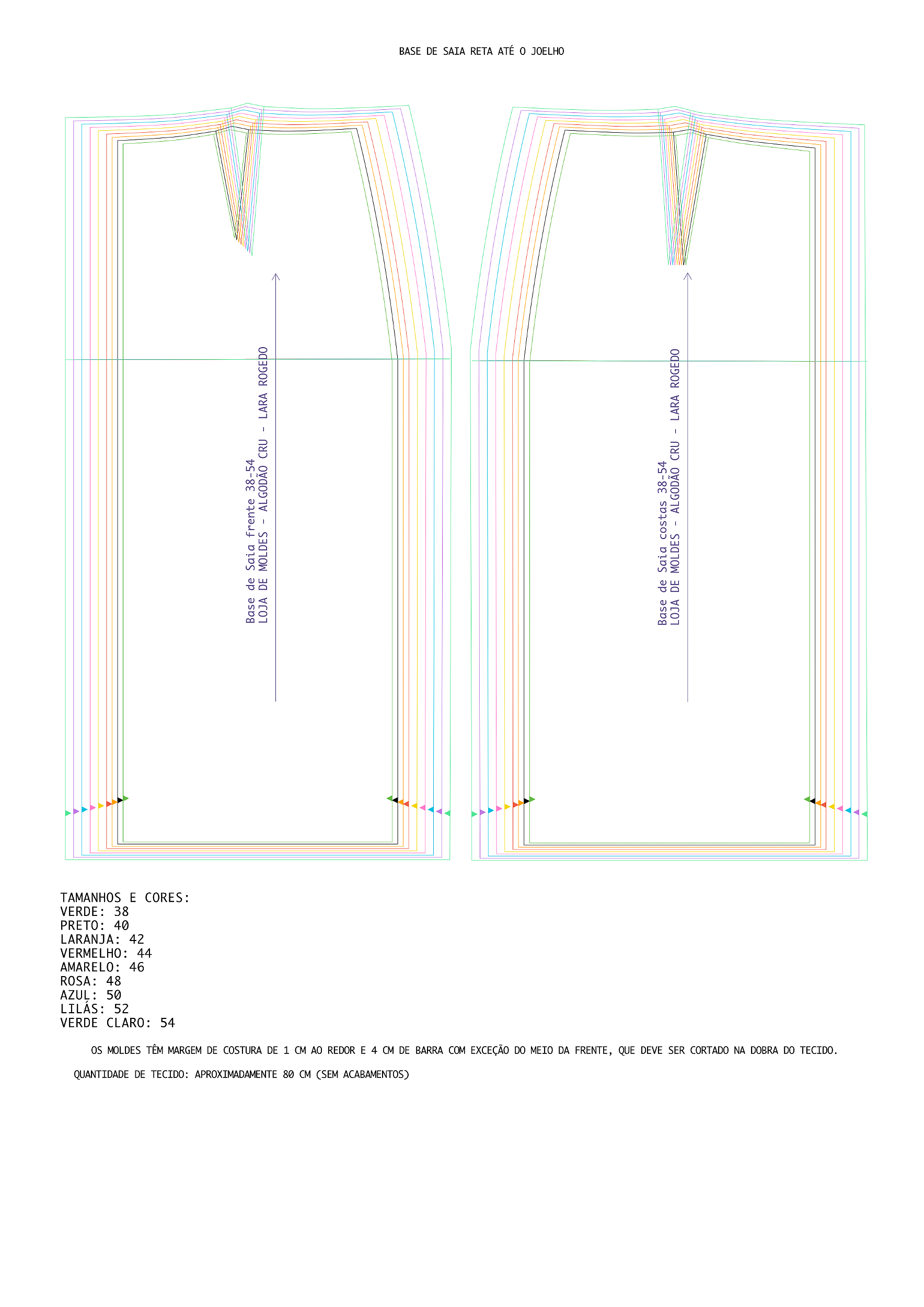 BASE DE SAIA RETA ATÉ O JOELHO

Base de Saia frente 38-54
LOJA DE MOLDES - ALGODÃO CRU - LARA ROGEDO

Base de Saia costas 38-54
LOJA DE MOLDES - ALGODÃO CRU - LARA ROGEDO

TAMANHOS E CORES:
VERDE: 38
PRETO: 40
LARANJA: 42
VERMELHO: 44
AMARELO: 46
ROSA: 48
AZUL: 50
LILÁS: 52
VERDE CLARO: 54

OS MOLDES TÊM MARGEM DE COSTURA DE 1 CM AO REDOR E 4 CM DE BARRA COM EXCEÇÃO DO MEIO DA FRENTE, QUE DEVE SER CORTADO NA DOBRA DO TECIDO.

QUANTIDADE DE TECIDO: APROXIMADAMENTE 80 CM (SEM ACABAMENTOS)